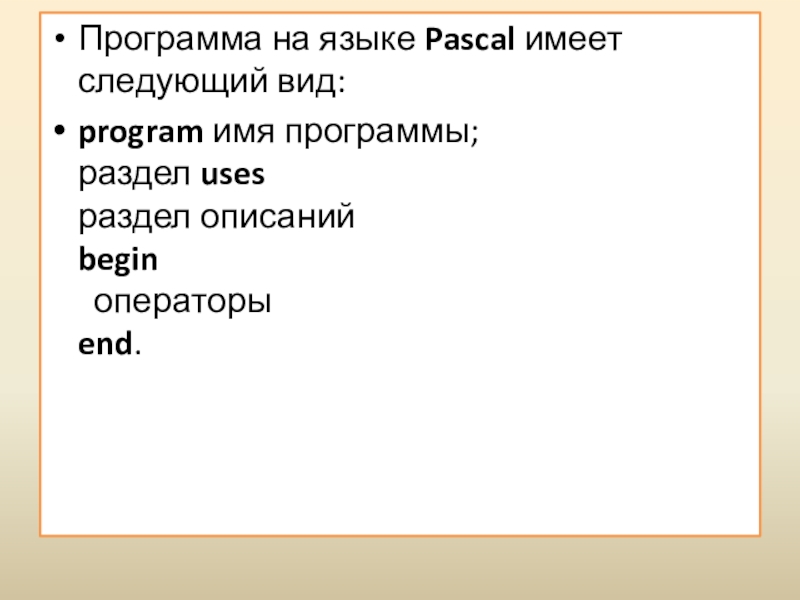 • Программа на языке Pascal имеет следующий вид:

• program имя программы;
раздел uses
раздел описаний
begin
  операторы
end.